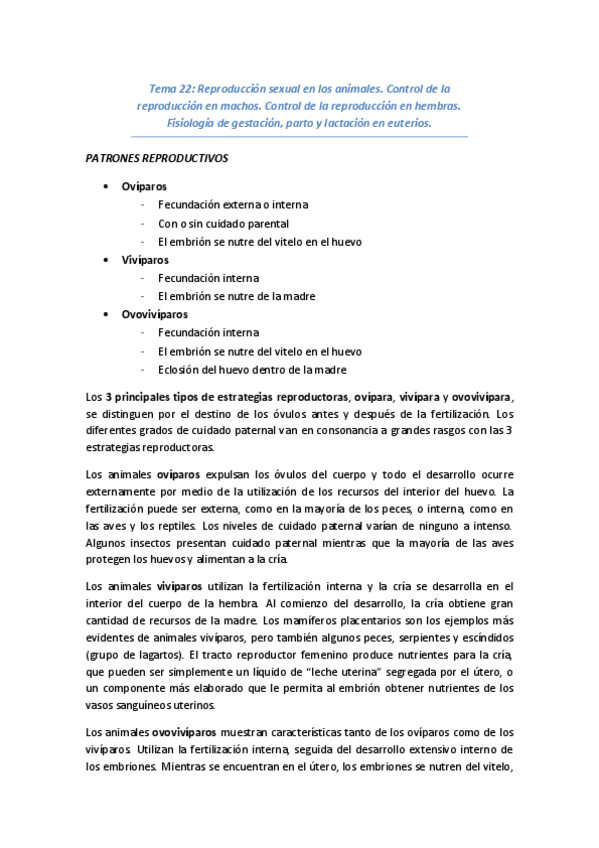 Tema 22: Reproducción sexual en los animales. Control de la reproducción en machos. Control de la reproducción en hembras. Fisiología de gestación, parto y lactación en euterios.

PATRONES REPRODUCTIVOS

• Ovíparos
- Fecundación externa o interna
- Con o sin cuidado parental
- El embrión se nutre del vitelo en el huevo
• Vivíparos
- Fecundación interna
- El embrión se nutre de la madre
• Ovovivíparos
- Fecundación interna
- El embrión se nutre del vitelo en el huevo
- Eclosión del huevo dentro de la madre

Los 3 principales tipos de estrategias reproductoras, ovípara, vivípara y ovovivípara, se distinguen por el destino de los óvulos antes y después de la fertilización. Los diferentes grados de cuidado paternal van en consonancia a grandes rasgos con las 3 estrategias reproductoras.

Los animales ovíparos expulsan los óvulos del cuerpo y todo el desarrollo ocurre externamente por medio de la utilización de los recursos del interior del huevo. La fertilización puede ser externa, como en la mayoría de los peces, o interna, como en las aves y los reptiles. Los niveles de cuidado paternal varían de ninguno a intenso. Algunos insectos presentan cuidado paternal mientras que la mayoría de las aves protegen los huevos y alimentan a la cría.

Los animales vivíparos utilizan la fertilización interna y la cría se desarrolla en el interior del cuerpo de la hembra. Al comienzo del desarrollo, la cría obtiene gran cantidad de recursos de la madre. Los mamíferos placentarios son los ejemplos más evidentes de animales vivíparos, pero también algunos peces, serpientes y escíndidos (grupo de lagartos). El tracto reproductor femenino produce nutrientes para la cría, que pueden ser simplemente un líquido de "leche uterina" segregada por el útero, o un componente más elaborado que le permita al embrión obtener nutrientes de los vasos sanguíneos uterinos.

Los animales ovovivíparos muestran características tanto de los ovíparos como de los vivíparos. Utilizan la fertilización interna, seguida del desarrollo extensivo interno de los embriones. Mientras se encuentran en el útero, los embriones se nutren del vitelo,